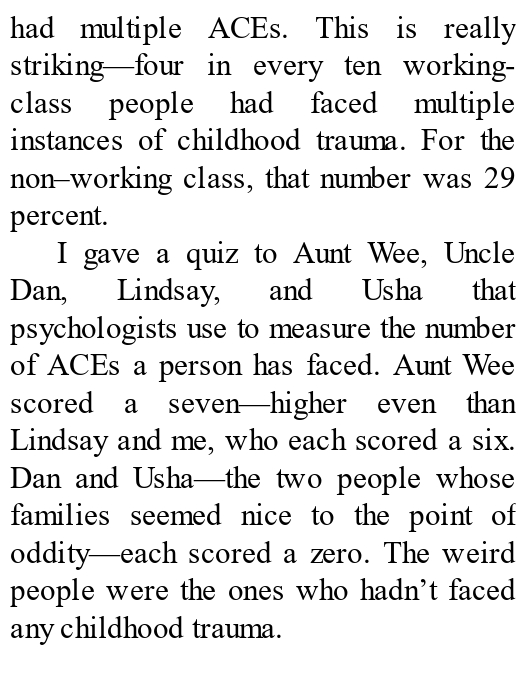 had multiple ACEs. This is really striking—four in every ten working-class people had faced multiple instances of childhood trauma. For the non–working class, that number was 29 percent.

I gave a quiz to Aunt Wee, Uncle Dan, Lindsay, and Usha that psychologists use to measure the number of ACEs a person has faced. Aunt Wee scored a seven—higher even than Lindsay and me, who each scored a six. Dan and Usha—the two people whose families seemed nice to the point of oddity—each scored a zero. The weird people were the ones who hadn't faced any childhood trauma.